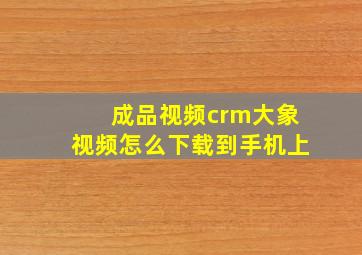 成品视频crm大象视频怎么下载到手机上